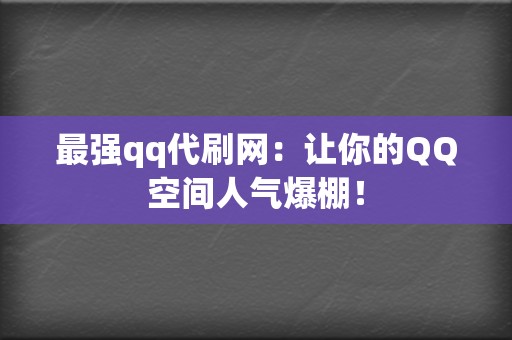 最强qq代刷网：让你的QQ空间人气爆棚！